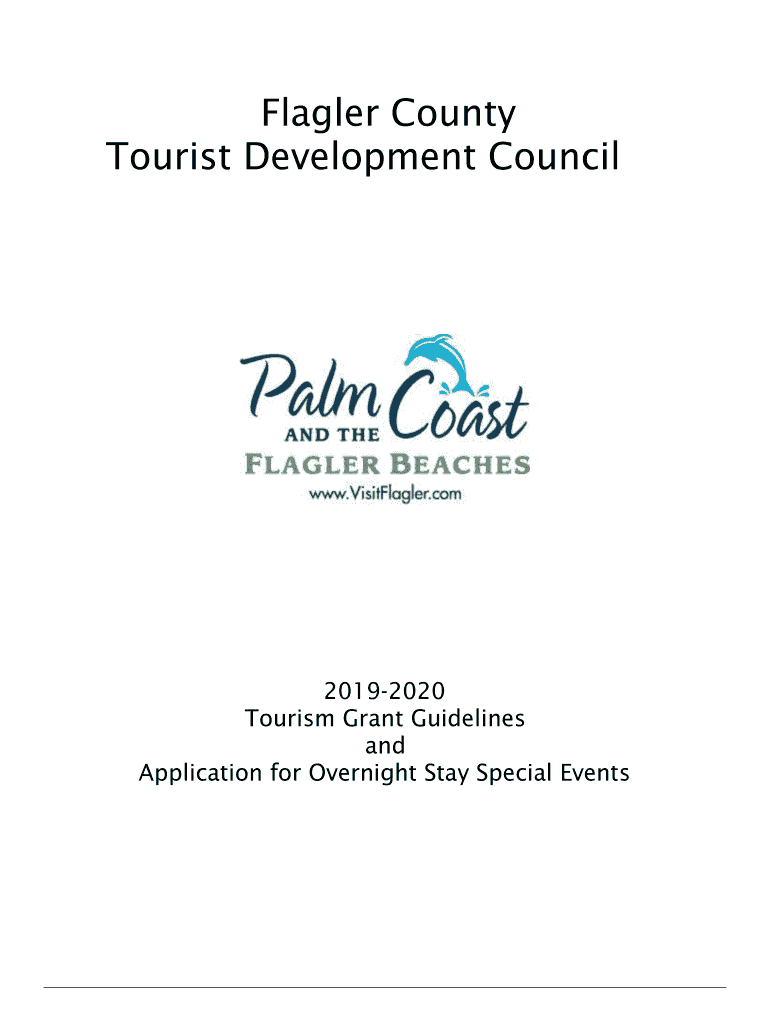 Flagler County
Tourist Development Council

Palm Coast
AND THE
FLAGLER BEACHES
www.VisitFlagler.com

2019-2020
Tourism Grant Guidelines
and
Application for Overnight Stay Special Events